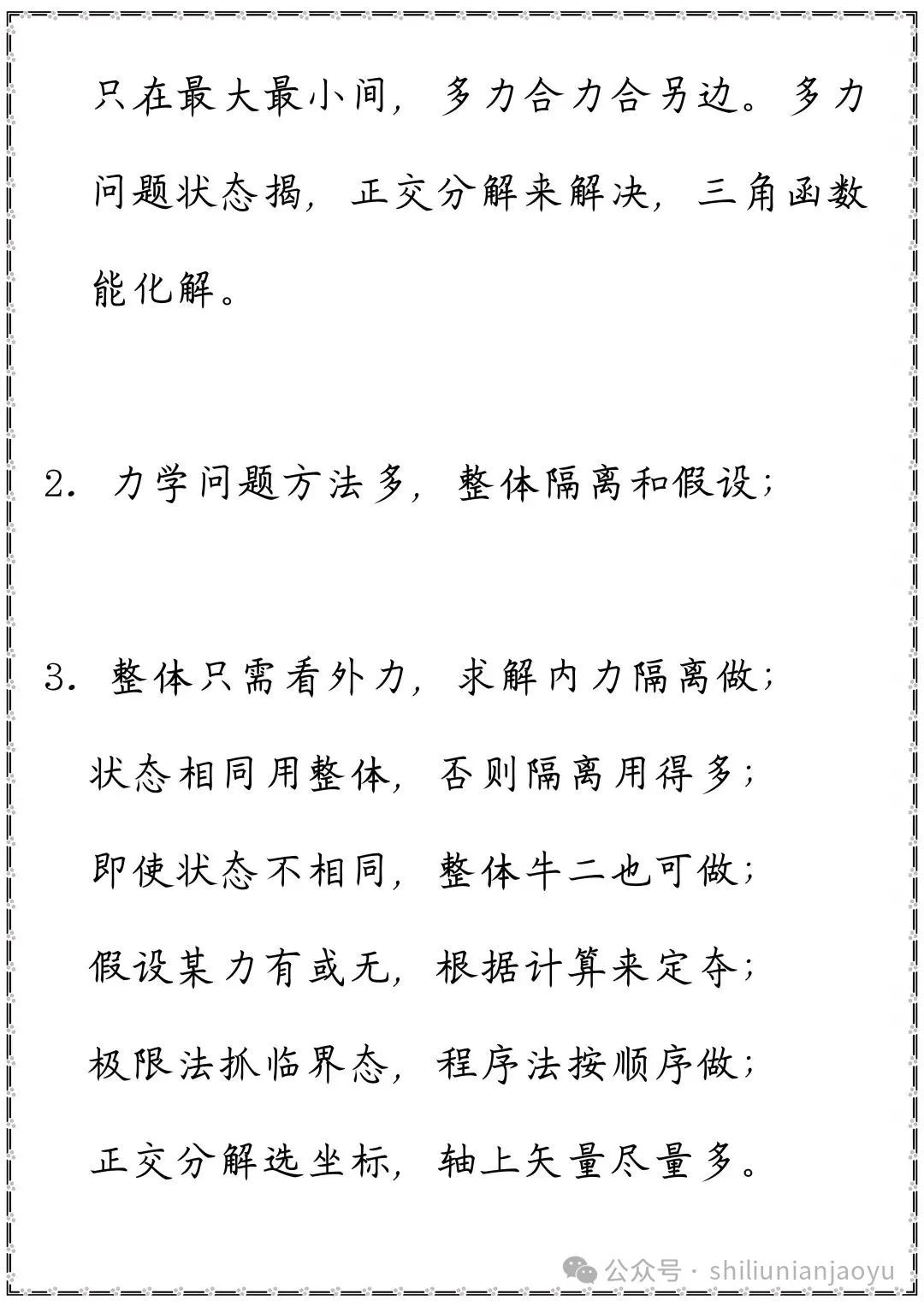 只在最大最小间，多力合力合另边。多力问题状态揭，正交分解来解决，三角函数能化解。

2. 力学问题方法多，整体隔离和假设；

3. 整体只需看外力，求解内力隔离做；
状态相同用整体，否则隔离用得多；
即使状态不相同，整体牛二也可做；
假设某力有或无，根据计算来定夺；
极限法抓临界态，程序法按顺序做；
正交分解选坐标，轴上矢量尽量多。

公众号 · shiliunianjaoyu